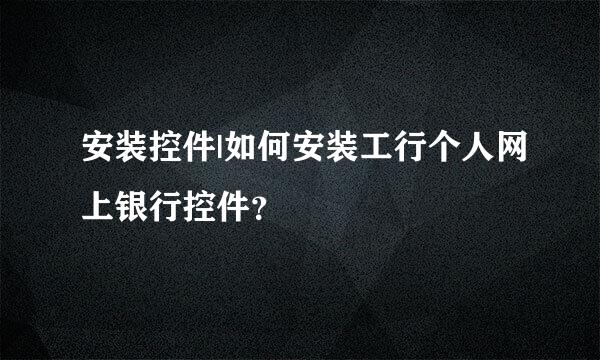 安装控件|如何安装工行个人网上银行控件?